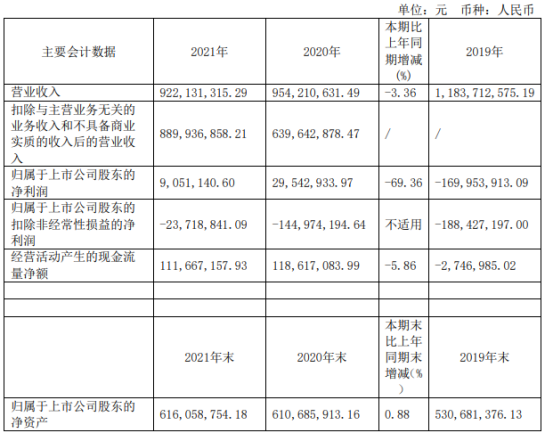 单位：元 币种：人民币

| 主要会计数据 | 2021年 | 2020年 | 本期比上年同期增减(%) | 2019年 |
|---|---|---|---|---|
| 营业收入 | 922,131,315.29 | 954,210,631.49 | -3.36 | 1,183,712,575.19 |
| 扣除与主营业务无关的业务收入和不具备商业实质的收入后的营业收入 | 889,936,858.21 | 639,642,878.47 | / | / |
| 归属于上市公司股东的净利润 | 9,051,140.60 | 29,542,933.97 | -69.36 | -169,953,913.09 |
| 归属于上市公司股东的扣除非经常性损益的净利润 | -23,718,841.09 | -144,974,194.64 | 不适用 | -188,427,197.00 |
| 经营活动产生的现金流量净额 | 111,667,157.93 | 118,617,083.99 | -5.86 | -2,746,985.02 |
| | | | | |
| | | | | |
| | 2021年末 | 2020年末 | 本期末比上年同期末增减(%) | 2019年末 |
| 归属于上市公司股东的净资产 | 616,058,754.18 | 610,685,913.16 | 0.88 | 530,681,376.13 |